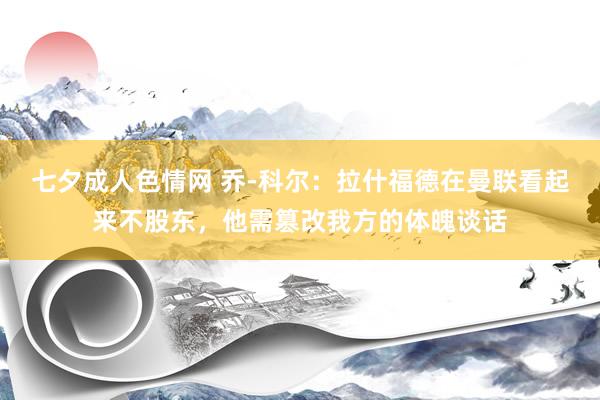 七夕成人色情网 乔-科尔：拉什福德在曼联看起来不股东，他需篡改我方的体魄谈话